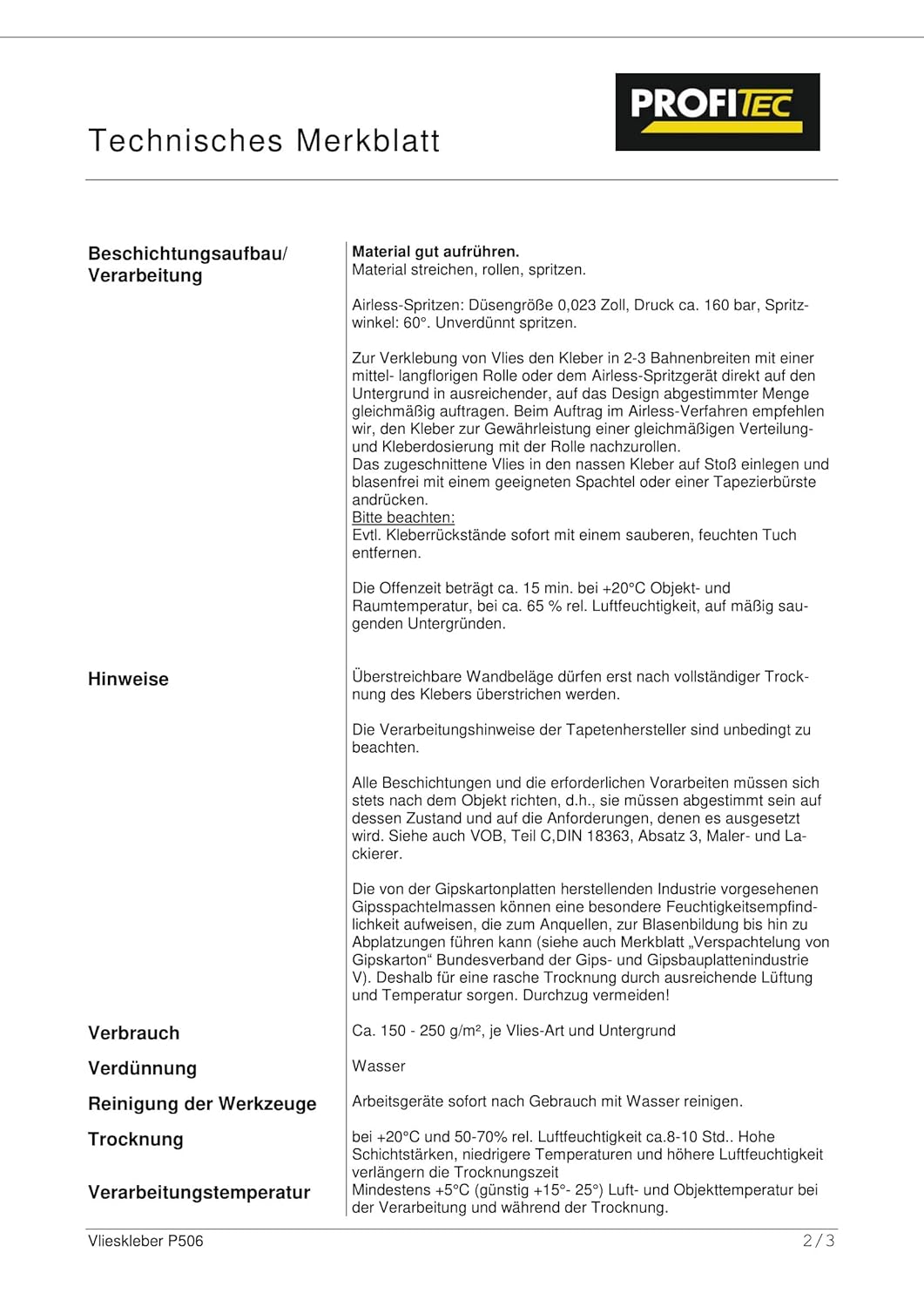 Technisches Merkblatt

PROFITEC

Beschichtungsaufbau/
Verarbeitung

Material gut aufrühren.
Material streichen, rollen, spritzen.

Airless-Spritzen: Düsengröße 0,023 Zoll, Druck ca. 160 bar, Spritzwinkel: 60°. Unverdünnt spritzen.

Zur Verklebung von Vlies den Kleber in 2-3 Bahnenbreiten mit einer mittel- langflorigen Rolle oder dem Airless-Spritzgerät direkt auf den Untergrund in ausreichender, auf das Design abgestimmter Menge gleichmäßig auftragen. Beim Auftrag im Airless-Verfahren empfehlen wir, den Kleber zur Gewährleistung einer gleichmäßigen Verteilung- und Kleberdosierung mit der Rolle nachzurollen.
Das zugeschnittene Vlies in den nassen Kleber auf Stoß einlegen und blasenfrei mit einem geeigneten Spachtel oder einer Tapezierbürste andrücken.
Bitte beachten:
Evtl. Kleberrückstände sofort mit einem sauberen, feuchten Tuch entfernen.

Die Offenzeit beträgt ca. 15 min. bei +20°C Objekt- und Raumtemperatur, bei ca. 65 % rel. Luftfeuchtigkeit, auf mäßig saugenden Untergründen.

Hinweise

Überstreichbare Wandbeläge dürfen erst nach vollständiger Trocknung des Klebers überstrichen werden.

Die Verarbeitungshinweise der Tapetenhersteller sind unbedingt zu beachten.

Alle Beschichtungen und die erforderlichen Vorarbeiten müssen sich stets nach dem Objekt richten, d.h., sie müssen abgestimmt sein auf dessen Zustand und auf die Anforderungen, denen es ausgesetzt wird. Siehe auch VOB, Teil C,DIN 18363, Absatz 3, Maler- und Lackierer.

Die von der Gipskartonplatten herstellenden Industrie vorgesehenen Gipsspachtelmassen können eine besondere Feuchtigkeitsempfindlichkeit aufweisen, die zum Anquellen, zur Blasenbildung bis hin zu Abplatzungen führen kann (siehe auch Merkblatt „Verspachtelung von Gipskarton“ Bundesverband der Gips- und Gipsbauplattenindustrie V). Deshalb für eine rasche Trocknung durch ausreichende Lüftung und Temperatur sorgen. Durchzug vermeiden!

Verbrauch
Ca. 150 - 250 g/m², je Vlies-Art und Untergrund

Verdünnung
Wasser

Reinigung der Werkzeuge
Arbeitsgeräte sofort nach Gebrauch mit Wasser reinigen.

Trocknung
bei +20°C und 50-70% rel. Luftfeuchtigkeit ca.8-10 Std.. Hohe Schichtstärken, niedrigere Temperaturen und höhere Luftfeuchtigkeit verlängern die Trocknungszeit

Verarbeitungstemperatur
Mindestens +5°C (günstig +15°- 25°) Luft- und Objekttemperatur bei der Verarbeitung und während der Trocknung.

Vlieskleber P506
2 / 3